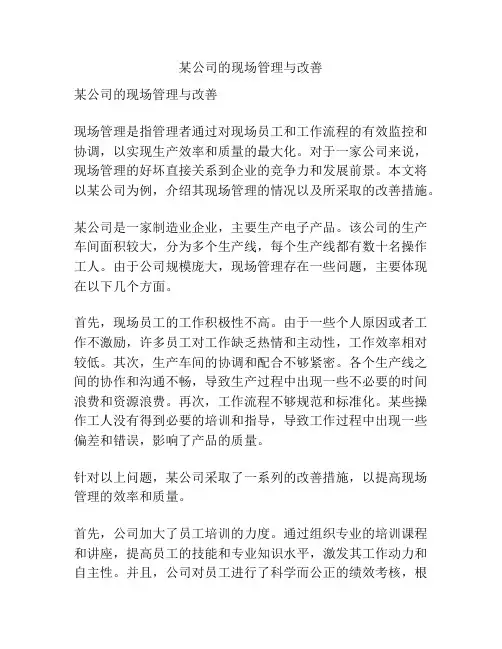 某公司的现场管理与改善

某公司的现场管理与改善

现场管理是指管理者通过对现场员工和工作流程的有效监控和协调，以实现生产效率和质量的最大化。对于一家公司来说，现场管理的好坏直接关系到企业的竞争力和发展前景。本文将以某公司为例，介绍其现场管理的情况以及所采取的改善措施。

某公司是一家制造业企业，主要生产电子产品。该公司的生产车间面积较大，分为多个生产线，每个生产线都有数十名操作工人。由于公司规模庞大，现场管理存在一些问题，主要体现在以下几个方面。

首先，现场员工的工作积极性不高。由于一些个人原因或者工作不激励，许多员工对工作缺乏热情和主动性，工作效率相对较低。其次，生产车间的协调和配合不够紧密。各个生产线之间的协作和沟通不畅，导致生产过程中出现一些不必要的时间浪费和资源浪费。再次，工作流程不够规范和标准化。某些操作工人没有得到必要的培训和指导，导致工作过程中出现一些偏差和错误，影响了产品的质量。

针对以上问题，某公司采取了一系列的改善措施，以提高现场管理的效率和质量。

首先，公司加大了员工培训的力度。通过组织专业的培训课程和讲座，提高员工的技能和专业知识水平，激发其工作动力和自主性。并且，公司对员工进行了科学而公正的绩效考核，根